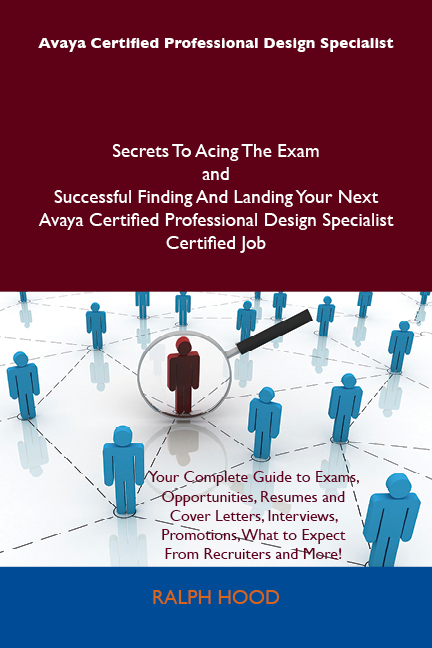 Avaya Certified Professional Design Specialist

Secrets To Acing The Exam
and
Successful Finding And Landing Your Next
Avaya Certified Professional Design Specialist
Certified Job

Your Complete Guide to Exams, Opportunities, Resumes and Cover Letters, Interviews, Promotions, What to Expect From Recruiters and More!

RALPH HOOD